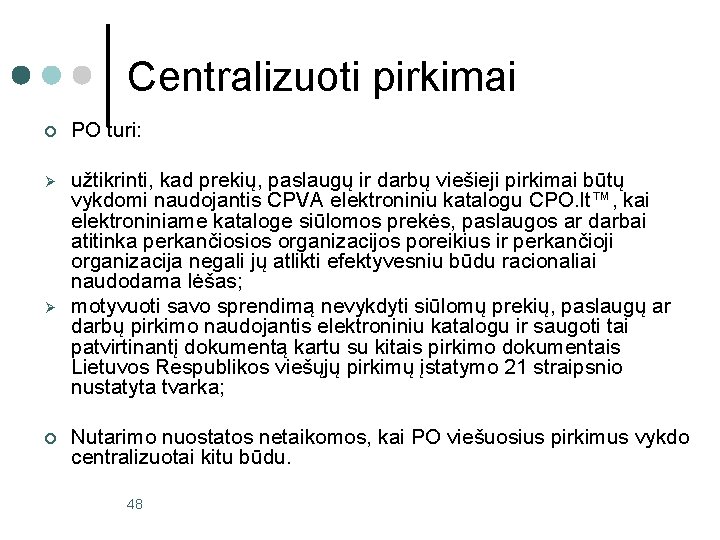 Centralizuoti pirkimai

PO turi:

užtikrinti, kad prekių, paslaugų ir darbų viešieji pirkimai būtų vykdomi naudojantis CPVA elektroniniu katalogu CPO.lt™, kai elektroniniame kataloge siūlomos prekės, paslaugos ar darbai atitinka perkančiosios organizacijos poreikius ir perkančioji organizacija negali jų atlikti efektyvesniu būdu racionaliai naudodama lėšas;

motyvuoti savo sprendimą nevykdyti siūlomų prekių, paslaugų ar darbų pirkimo naudojantis elektroniniu katalogu ir saugoti tai patvirtinantį dokumentą kartu su kitais pirkimo dokumentais Lietuvos Respublikos viešųjų pirkimų įstatymo 21 straipsnio nustatyta tvarka;

Nutarimo nuostatos netaikomos, kai PO viešuosius pirkimus vykdo centralizuotai kitu būdu.

48